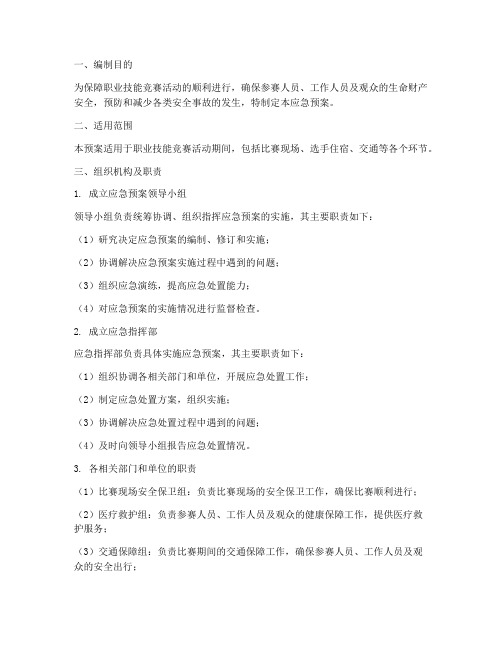 一、编制目的

为保障职业技能竞赛活动的顺利进行，确保参赛人员、工作人员及观众的生命财产安全，预防和减少各类安全事故的发生，特制定本应急预案。

二、适用范围

本预案适用于职业技能竞赛活动期间，包括比赛现场、选手住宿、交通等各个环节。

三、组织机构及职责

1. 成立应急预案领导小组

领导小组负责统筹协调、组织指挥应急预案的实施，其主要职责如下：

（1）研究决定应急预案的编制、修订和实施；

（2）协调解决应急预案实施过程中遇到的问题；

（3）组织应急演练，提高应急处置能力；

（4）对应急预案的实施情况进行监督检查。

2. 成立应急指挥部

应急指挥部负责具体实施应急预案，其主要职责如下：

（1）组织协调各相关部门和单位，开展应急处置工作；

（2）制定应急处置方案，组织实施；

（3）协调解决应急处置过程中遇到的问题；

（4）及时向领导小组报告应急处置情况。

3. 各相关部门和单位的职责

（1）比赛现场安全保卫组：负责比赛现场的安全保卫工作，确保比赛顺利进行；

（2）医疗救护组：负责参赛人员、工作人员及观众的健康保障工作，提供医疗救护服务；

（3）交通保障组：负责比赛期间的交通保障工作，确保参赛人员、工作人员及观众的安全出行；